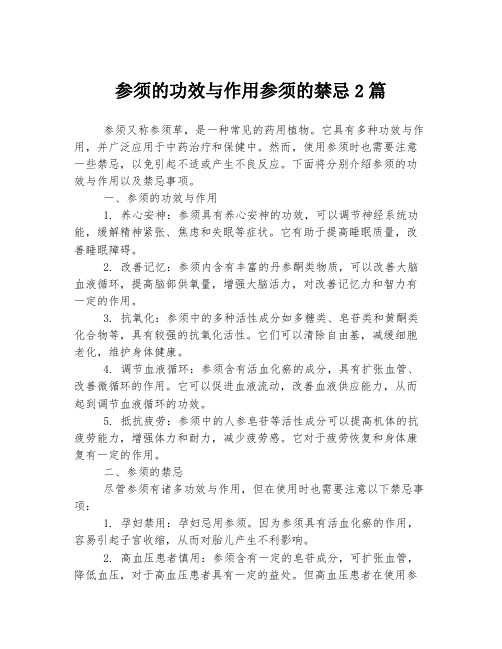 参须的功效与作用参须的禁忌2篇

参须又称参须草，是一种常见的药用植物。它具有多种功效与作用，并广泛应用于中药治疗和保健中。然而，使用参须时也需要注意一些禁忌，以免引起不适或产生不良反应。下面将分别介绍参须的功效与作用以及禁忌事项。

一、参须的功效与作用

1. 养心安神：参须具有养心安神的功效，可以调节神经系统功能，缓解精神紧张、焦虑和失眠等症状。它有助于提高睡眠质量，改善睡眠障碍。

2. 改善记忆：参须内含有丰富的丹参酮类物质，可以改善大脑血液循环，提高脑部供氧量，增强大脑活力，对改善记忆力和智力有一定的作用。

3. 抗氧化：参须中的多种活性成分如多糖类、皂苷类和黄酮类化合物等，具有较强的抗氧化活性。它们可以清除自由基，减缓细胞老化，维护身体健康。

4. 调节血液循环：参须含有活血化瘀的成分，具有扩张血管、改善微循环的作用。它可以促进血液流动，改善血液供应能力，从而起到调节血液循环的功效。

5. 抵抗疲劳：参须中的人参皂苷等活性成分可以提高机体的抗疲劳能力，增强体力和耐力，减少疲劳感。它对于疲劳恢复和身体康复有一定的作用。

二、参须的禁忌

尽管参须有诸多功效与作用，但在使用时也需要注意以下禁忌事项：

1. 孕妇禁用：孕妇忌用参须。因为参须具有活血化瘀的作用，容易引起子宫收缩，从而对胎儿产生不利影响。

2. 高血压患者慎用：参须含有一定的皂苷成分，可扩张血管，降低血压，对于高血压患者具有一定的益处。但高血压患者在使用参